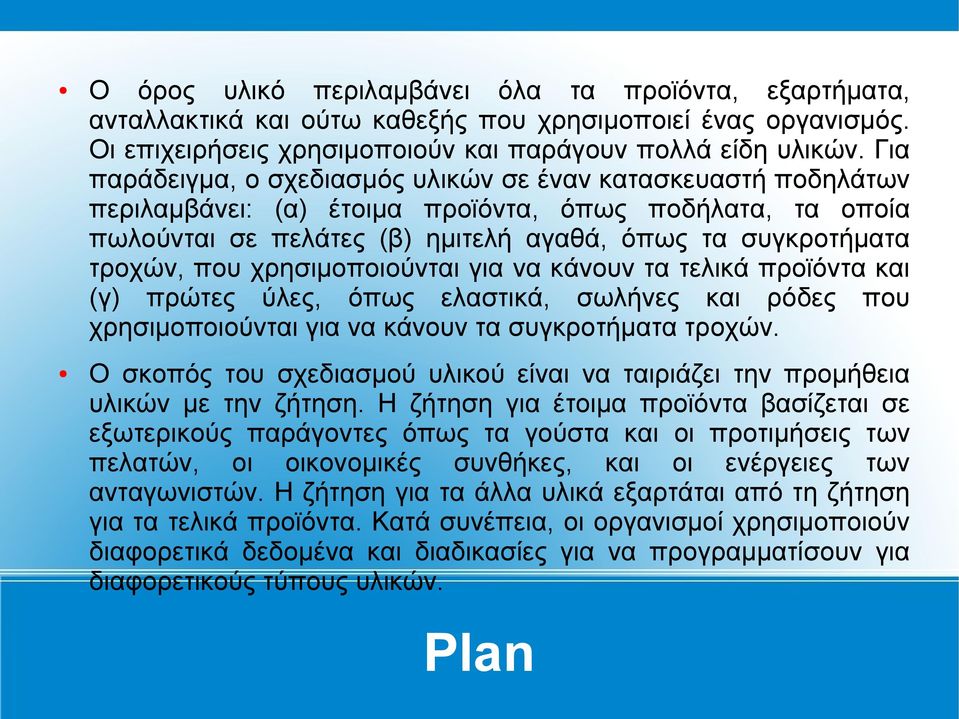 • Ο όρος υλικό περιλαμβάνει όλα τα προϊόντα, εξαρτήματα, ανταλλακτικά και ούτω καθεξής που χρησιμοποιεί ένας οργανισμός. Οι επιχειρήσεις χρησιμοποιούν και παράγουν πολλά είδη υλικών. Για παράδειγμα, ο σχεδιασμός υλικών σε έναν κατασκευαστή ποδηλάτων περιλαμβάνει: (α) έτοιμα προϊόντα, όπως ποδήλατα, τα οποία πωλούνται σε πελάτες (β) ημιτελή αγαθά, όπως τα συγκροτήματα τροχών, που χρησιμοποιούνται για να κάνουν τα τελικά προϊόντα και (γ) πρώτες ύλες, όπως ελαστικά, σωλήνες και ρόδες που χρησιμοποιούνται για να κάνουν τα συγκροτήματα τροχών.

• Ο σκοπός του σχεδιασμού υλικού είναι να ταιριάζει την προμήθεια υλικών με την ζήτηση. Η ζήτηση για έτοιμα προϊόντα βασίζεται σε εξωτερικούς παράγοντες όπως τα γούστα και οι προτιμήσεις των πελατών, οι οικονομικές συνθήκες, και οι ενέργειες των ανταγωνιστών. Η ζήτηση για τα άλλα υλικά εξαρτάται από τη ζήτηση για τα τελικά προϊόντα. Κατά συνέπεια, οι οργανισμοί χρησιμοποιούν διαφορετικά δεδομένα και διαδικασίες για να προγραμματίσουν για διαφορετικούς τύπους υλικών.

Plan